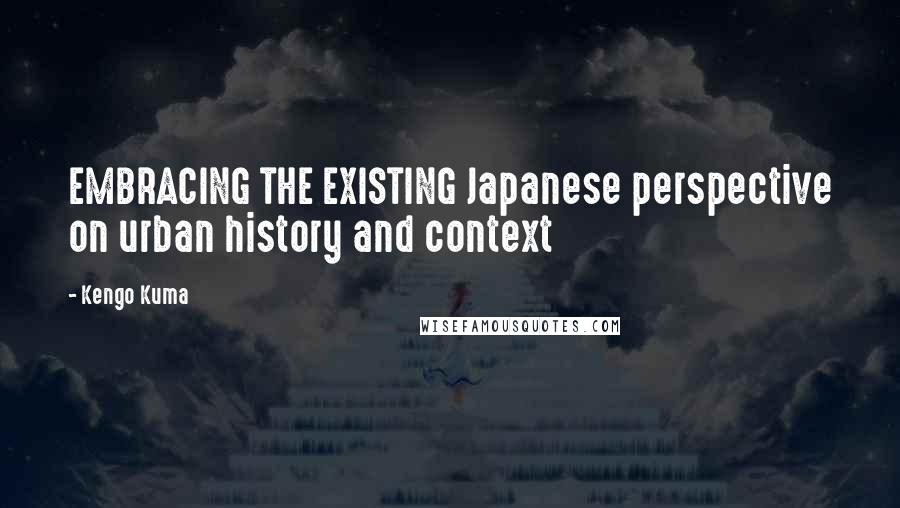 EMBRACING THE EXISTING Japanese perspective on urban history and context

- Kengo Kuma

WISEFAMOUSQUOTES.COM